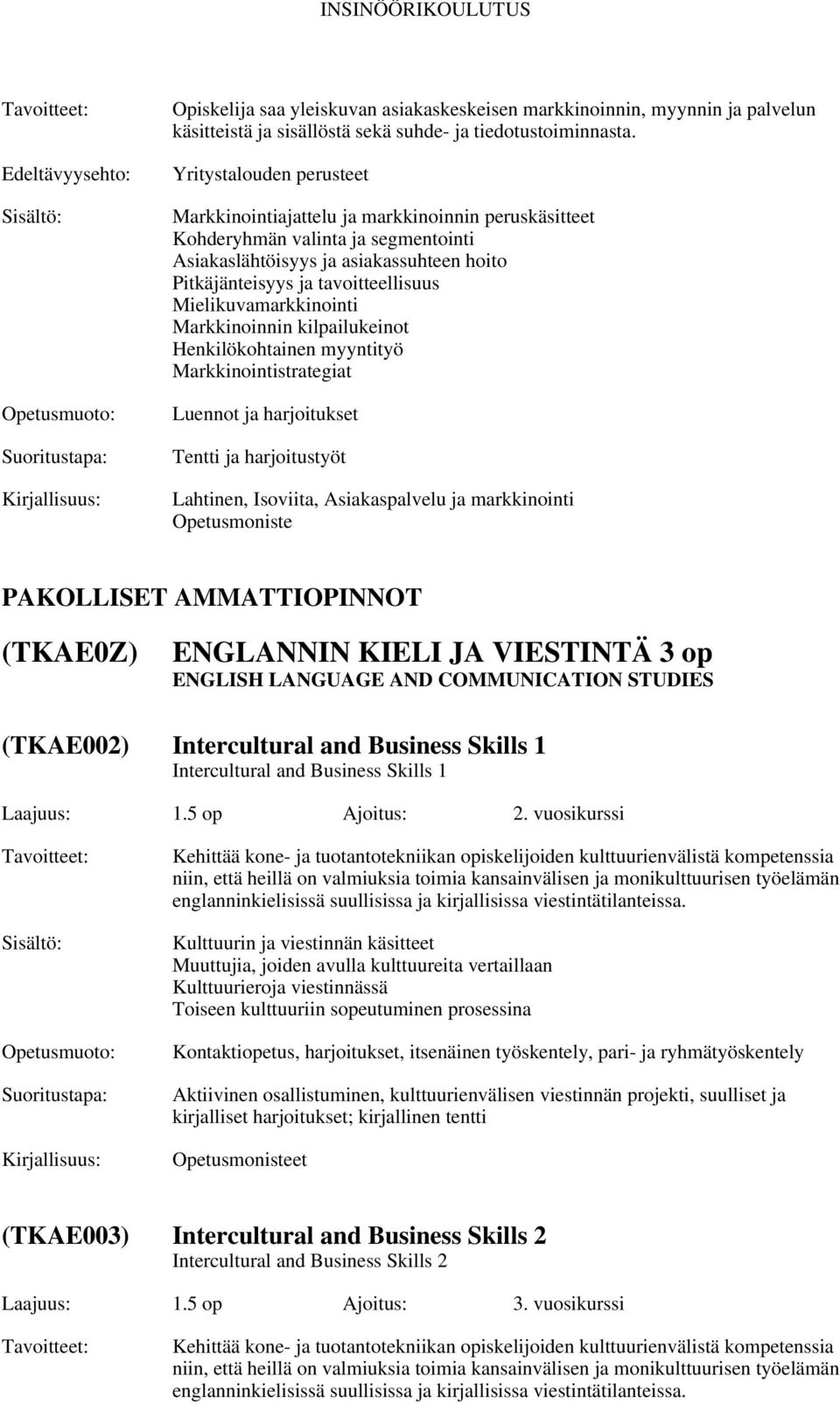 INSINÖÖRIKOULUTUS

Tavoitteet: Opiskelija saa yleiskuvan asiakaskeskeisen markkinoinnin, myynnin ja palvelun käsitteistä ja sisällöstä sekä suhde- ja tiedotustoiminnasta.

Edeltävyysehto: Yritystalouden perusteet

Sisältö: Markkinointiajattelu ja markkinoinnin peruskäsitteet
Kohderyhmän valinta ja segmentointi
Asiakaslähtöisyys ja asiakassuhteen hoito
Pitkäjänteisyys ja tavoitteellisuus
Mielikuvamarkkinointi
Markkinoinnin kilpailukeinot
Henkilökohtainen myyntityö
Markkinointistrategiat

Opetusmuoto: Luennot ja harjoitukset

Suoritustapa: Tentti ja harjoitustyöt

Kirjallisuus: Lahtinen, Isoviita, Asiakaspalvelu ja markkinointi
Opetusmoniste

PAKOLLISET AMMATTIOPINNOT

(TKAE0Z) ENGLANNIN KIELI JA VIESTINTÄ 3 op
ENGLISH LANGUAGE AND COMMUNICATION STUDIES

(TKAE002) Intercultural and Business Skills 1
Intercultural and Business Skills 1

Laajuus: 1.5 op Ajoitus: 2. vuosikurssi

Tavoitteet: Kehittää kone- ja tuotantotekniikan opiskelijoiden kulttuurienvälistä kompetenssia niin, että heillä on valmiuksia toimia kansainvälisen ja monikulttuurisen työelämän englanninkielisissä suullisissa ja kirjallisissa viestintätilanteissa.

Sisältö: Kulttuurin ja viestinnän käsitteet
Muuttujia, joiden avulla kulttuureita vertaillaan
Kulttuurieroja viestinnässä
Toiseen kulttuuriin sopeutuminen prosessina

Opetusmuoto: Kontaktiopetus, harjoitukset, itsenäinen työskentely, pari- ja ryhmätyöskentely

Suoritustapa: Aktiivinen osallistuminen, kulttuurienvälisen viestinnän projekti, suulliset ja kirjalliset harjoitukset; kirjallinen tentti

Kirjallisuus: Opetusmonisteet

(TKAE003) Intercultural and Business Skills 2
Intercultural and Business Skills 2

Laajuus: 1.5 op Ajoitus: 3. vuosikurssi

Tavoitteet: Kehittää kone- ja tuotantotekniikan opiskelijoiden kulttuurienvälistä kompetenssia niin, että heillä on valmiuksia toimia kansainvälisen ja monikulttuurisen työelämän englanninkielisissä suullisissa ja kirjallisissa viestintätilanteissa.